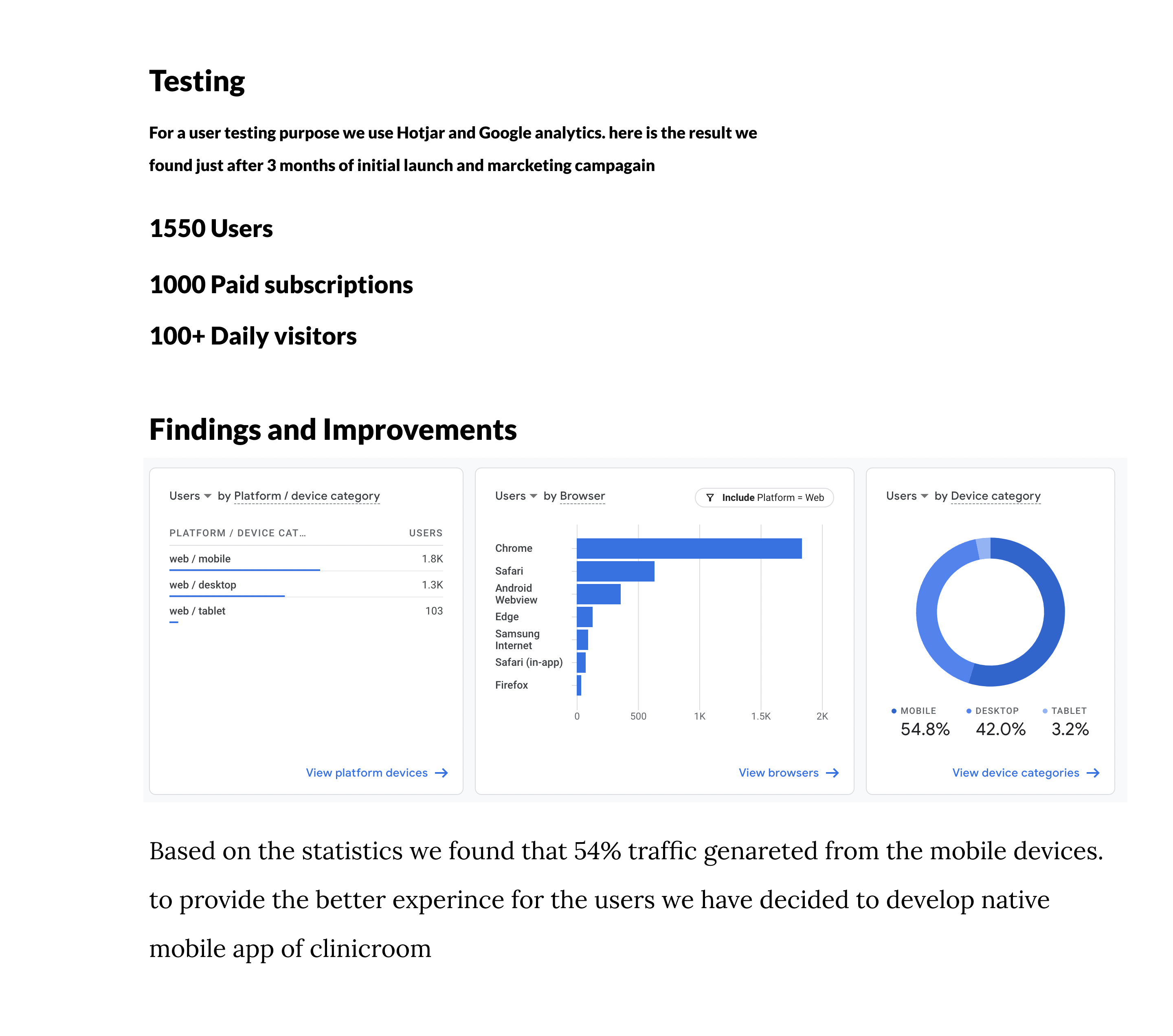 Testing

For a user testing purpose we use Hotjar and Google analytics. here is the result we found just after 3 months of initial launch and marcketing campagain

1550 Users

1000 Paid subscriptions

100+ Daily visitors

Findings and Improvements

Users by Platform / device category

| PLATFORM / DEVICE CAT... | USERS |
|---|---|
| web / mobile | 1.8K |
| web / desktop | 1.3K |
| web / tablet | 103 |

View platform devices

Users by Browser

Include Platform = Web

Chrome
Safari
Android Webview
Edge
Samsung Internet
Safari (in-app)
Firefox

0 500 1K 1.5K 2K

View browsers

Users by Device category

MOBILE 54.8%
DESKTOP 42.0%
TABLET 3.2%

View device categories

Based on the statistics we found that 54% traffic genareted from the mobile devices. to provide the better experince for the users we have decided to develop native mobile app of clinicroom